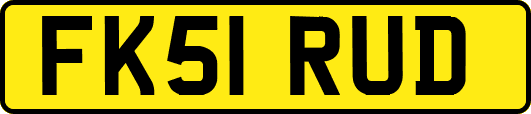 FK51 RUD